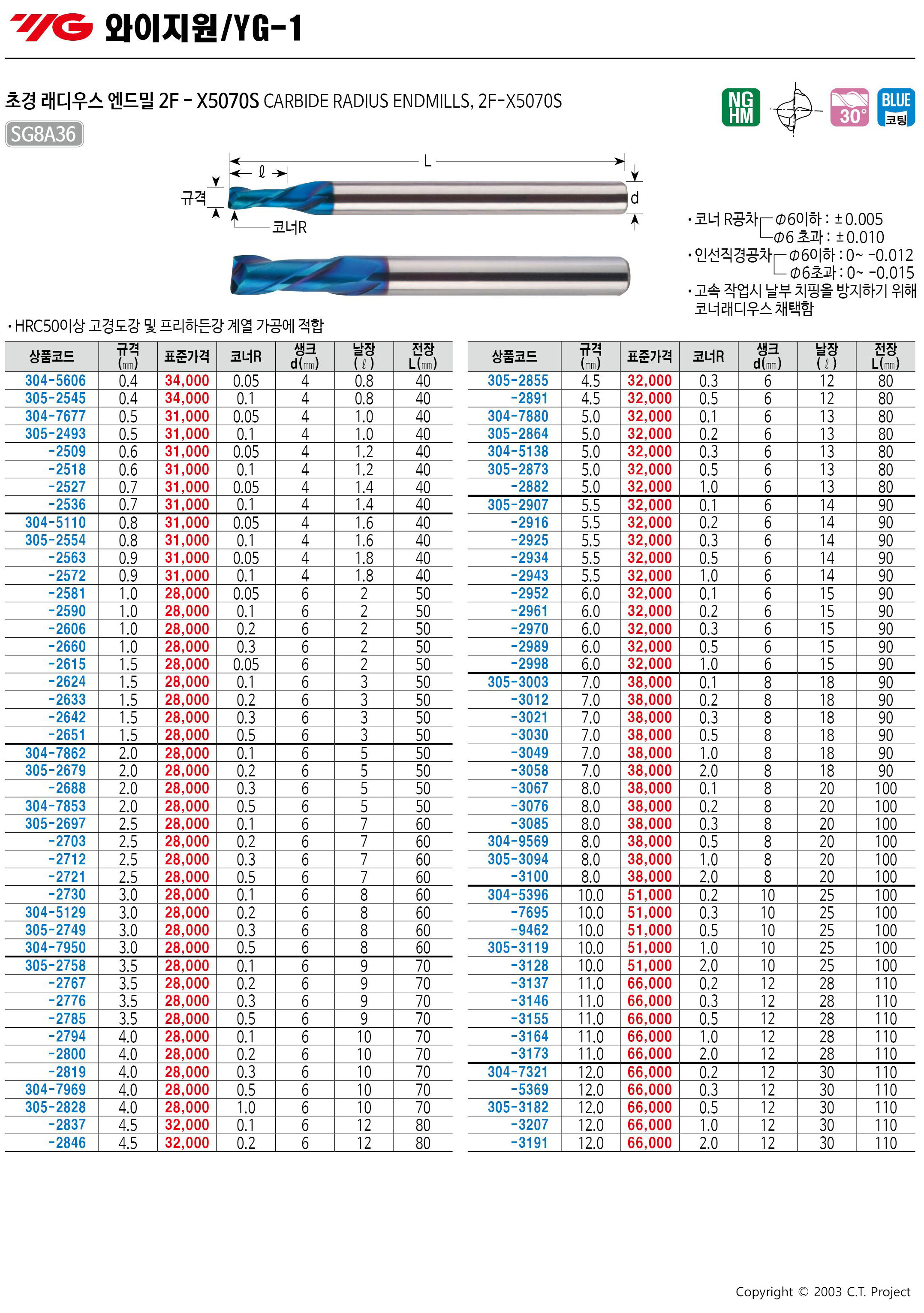 YG 와이지원/YG-1

초경 래디우스 엔드밀 2F - X5070S CARBIDE RADIUS ENDMILLS, 2F-X5070S

SG8A36

NG HM

30°

BLUE 코팅

L

ℓ

규격

d

코너R

• 코너 R공차 Φ6이하 : ±0.005
Φ6 초과 : ±0.010

• 인선직경공차 Φ6이하 : 0~ -0.012
Φ6초과 : 0~ -0.015

• 고속 작업시 날부 치핑을 방지하기 위해 코너래디우스 채택함

• HRC50이상 고경도강 및 프리하든강 계열 가공에 적합

| 상품코드 | 규격 (㎜) | 표준가격 | 코너R | 생크 d(㎜) | 날장 (ℓ) | 전장 L(㎜) |
|---|---|---|---|---|---|---|
| 304-5606 | 0.4 | 34,000 | 0.05 | 4 | 0.8 | 40 |
| 305-2545 | 0.4 | 34,000 | 0.1 | 4 | 0.8 | 40 |
| 304-7677 | 0.5 | 31,000 | 0.05 | 4 | 1.0 | 40 |
| 305-2493 | 0.5 | 31,000 | 0.1 | 4 | 1.0 | 40 |
| -2509 | 0.6 | 31,000 | 0.05 | 4 | 1.2 | 40 |
| -2518 | 0.6 | 31,000 | 0.1 | 4 | 1.2 | 40 |
| -2527 | 0.7 | 31,000 | 0.05 | 4 | 1.4 | 40 |
| -2536 | 0.7 | 31,000 | 0.1 | 4 | 1.4 | 40 |
| 304-5110 | 0.8 | 31,000 | 0.05 | 4 | 1.6 | 40 |
| 305-2554 | 0.8 | 31,000 | 0.1 | 4 | 1.6 | 40 |
| -2563 | 0.9 | 31,000 | 0.05 | 4 | 1.8 | 40 |
| -2572 | 0.9 | 31,000 | 0.1 | 4 | 1.8 | 40 |
| -2581 | 1.0 | 28,000 | 0.05 | 6 | 2 | 50 |
| -2590 | 1.0 | 28,000 | 0.1 | 6 | 2 | 50 |
| -2606 | 1.0 | 28,000 | 0.2 | 6 | 2 | 50 |
| -2660 | 1.0 | 28,000 | 0.3 | 6 | 2 | 50 |
| -2615 | 1.5 | 28,000 | 0.05 | 6 | 2 | 50 |
| -2624 | 1.5 | 28,000 | 0.1 | 6 | 3 | 50 |
| -2633 | 1.5 | 28,000 | 0.2 | 6 | 3 | 50 |
| -2642 | 1.5 | 28,000 | 0.3 | 6 | 3 | 50 |
| -2651 | 1.5 | 28,000 | 0.5 | 6 | 3 | 50 |
| 304-7862 | 2.0 | 28,000 | 0.1 | 6 | 5 | 50 |
| 305-2679 | 2.0 | 28,000 | 0.2 | 6 | 5 | 50 |
| -2688 | 2.0 | 28,000 | 0.3 | 6 | 5 | 50 |
| 304-7853 | 2.0 | 28,000 | 0.5 | 6 | 5 | 50 |
| 305-2697 | 2.5 | 28,000 | 0.1 | 6 | 7 | 60 |
| -2703 | 2.5 | 28,000 | 0.2 | 6 | 7 | 60 |
| -2712 | 2.5 | 28,000 | 0.3 | 6 | 7 | 60 |
| -2721 | 2.5 | 28,000 | 0.5 | 6 | 7 | 60 |
| -2730 | 3.0 | 28,000 | 0.1 | 6 | 8 | 60 |
| 304-5129 | 3.0 | 28,000 | 0.2 | 6 | 8 | 60 |
| 305-2749 | 3.0 | 28,000 | 0.3 | 6 | 8 | 60 |
| 304-7950 | 3.0 | 28,000 | 0.5 | 6 | 8 | 60 |
| 305-2758 | 3.5 | 28,000 | 0.1 | 6 | 9 | 70 |
| -2767 | 3.5 | 28,000 | 0.2 | 6 | 9 | 70 |
| -2776 | 3.5 | 28,000 | 0.3 | 6 | 9 | 70 |
| -2785 | 3.5 | 28,000 | 0.5 | 6 | 9 | 70 |
| -2794 | 4.0 | 28,000 | 0.1 | 6 | 10 | 70 |
| -2800 | 4.0 | 28,000 | 0.2 | 6 | 10 | 70 |
| -2819 | 4.0 | 28,000 | 0.3 | 6 | 10 | 70 |
| 304-7969 | 4.0 | 28,000 | 0.5 | 6 | 10 | 70 |
| 305-2828 | 4.0 | 28,000 | 1.0 | 6 | 10 | 70 |
| -2837 | 4.5 | 32,000 | 0.1 | 6 | 12 | 80 |
| -2846 | 4.5 | 32,000 | 0.2 | 6 | 12 | 80 |

| 상품코드 | 규격 (㎜) | 표준가격 | 코너R | 생크 d(㎜) | 날장 (ℓ) | 전장 L(㎜) |
|---|---|---|---|---|---|---|
| 305-2855 | 4.5 | 32,000 | 0.3 | 6 | 12 | 80 |
| -2891 | 4.5 | 32,000 | 0.5 | 6 | 12 | 80 |
| 304-7880 | 5.0 | 32,000 | 0.1 | 6 | 13 | 80 |
| 305-2864 | 5.0 | 32,000 | 0.2 | 6 | 13 | 80 |
| 304-5138 | 5.0 | 32,000 | 0.3 | 6 | 13 | 80 |
| 305-2873 | 5.0 | 32,000 | 0.5 | 6 | 13 | 80 |
| -2882 | 5.0 | 32,000 | 1.0 | 6 | 13 | 80 |
| 305-2907 | 5.5 | 32,000 | 0.1 | 6 | 14 | 90 |
| -2916 | 5.5 | 32,000 | 0.2 | 6 | 14 | 90 |
| -2925 | 5.5 | 32,000 | 0.3 | 6 | 14 | 90 |
| -2934 | 5.5 | 32,000 | 0.5 | 6 | 14 | 90 |
| -2943 | 5.5 | 32,000 | 1.0 | 6 | 14 | 90 |
| -2952 | 6.0 | 32,000 | 0.1 | 6 | 15 | 90 |
| -2961 | 6.0 | 32,000 | 0.2 | 6 | 15 | 90 |
| -2970 | 6.0 | 32,000 | 0.3 | 6 | 15 | 90 |
| -2989 | 6.0 | 32,000 | 0.5 | 6 | 15 | 90 |
| -2998 | 6.0 | 32,000 | 1.0 | 6 | 15 | 90 |
| 305-3003 | 7.0 | 38,000 | 0.1 | 8 | 18 | 90 |
| -3012 | 7.0 | 38,000 | 0.2 | 8 | 18 | 90 |
| -3021 | 7.0 | 38,000 | 0.3 | 8 | 18 | 90 |
| -3030 | 7.0 | 38,000 | 0.5 | 8 | 18 | 90 |
| -3049 | 7.0 | 38,000 | 1.0 | 8 | 18 | 90 |
| -3058 | 7.0 | 38,000 | 2.0 | 8 | 18 | 90 |
| -3067 | 8.0 | 38,000 | 0.1 | 8 | 20 | 100 |
| -3076 | 8.0 | 38,000 | 0.2 | 8 | 20 | 100 |
| -3085 | 8.0 | 38,000 | 0.3 | 8 | 20 | 100 |
| 304-9569 | 8.0 | 38,000 | 0.5 | 8 | 20 | 100 |
| 305-3094 | 8.0 | 38,000 | 1.0 | 8 | 20 | 100 |
| -3100 | 8.0 | 38,000 | 2.0 | 8 | 20 | 100 |
| 304-5396 | 10.0 | 51,000 | 0.2 | 10 | 25 | 100 |
| -7695 | 10.0 | 51,000 | 0.3 | 10 | 25 | 100 |
| -9462 | 10.0 | 51,000 | 0.5 | 10 | 25 | 100 |
| 305-3119 | 10.0 | 51,000 | 1.0 | 10 | 25 | 100 |
| -3128 | 10.0 | 51,000 | 2.0 | 10 | 25 | 100 |
| -3137 | 11.0 | 66,000 | 0.2 | 12 | 28 | 110 |
| -3146 | 11.0 | 66,000 | 0.3 | 12 | 28 | 110 |
| -3155 | 11.0 | 66,000 | 0.5 | 12 | 28 | 110 |
| -3164 | 11.0 | 66,000 | 1.0 | 12 | 28 | 110 |
| -3173 | 11.0 | 66,000 | 2.0 | 12 | 28 | 110 |
| 304-7321 | 12.0 | 66,000 | 0.2 | 12 | 30 | 110 |
| -5369 | 12.0 | 66,000 | 0.3 | 12 | 30 | 110 |
| 305-3182 | 12.0 | 66,000 | 0.5 | 12 | 30 | 110 |
| -3207 | 12.0 | 66,000 | 1.0 | 12 | 30 | 110 |
| -3191 | 12.0 | 66,000 | 2.0 | 12 | 30 | 110 |

Copyright © 2003 C.T. Project